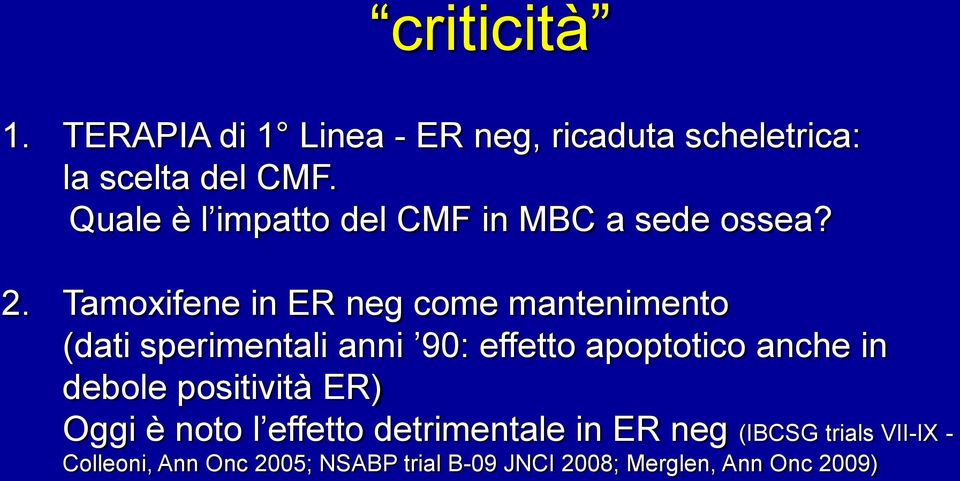 “criticità”

1. TERAPIA di 1° Linea - ER neg, ricaduta scheletrica: la scelta del CMF.
Quale è l’impatto del CMF in MBC a sede ossea?

2. Tamoxifene in ER neg come mantenimento (dati sperimentali anni ’90: effetto apoptotico anche in debole positività ER)
Oggi è noto l’effetto detrimentale in ER neg (IBCSG trials VII-IX - Colleoni, Ann Onc 2005; NSABP trial B-09 JNCI 2008; Merglen, Ann Onc 2009)